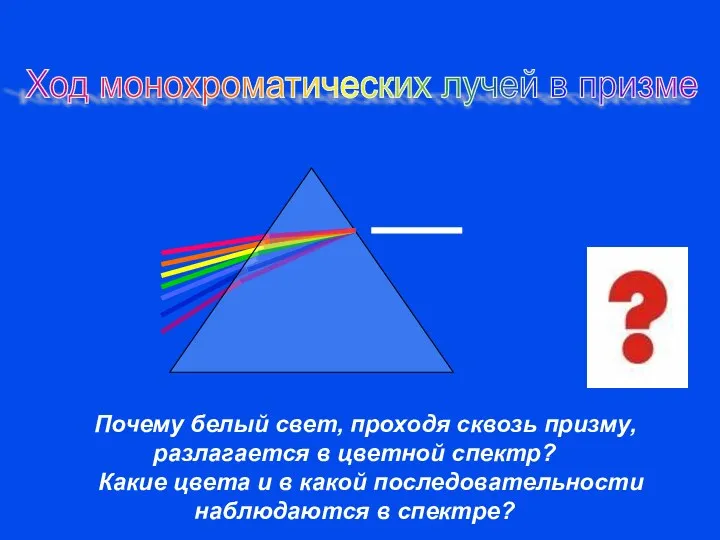 Ход монохроматических лучей в призме

?

Почему белый свет, проходя сквозь призму, разлагается в цветной спектр?
Какие цвета и в какой последовательности наблюдаются в спектре?